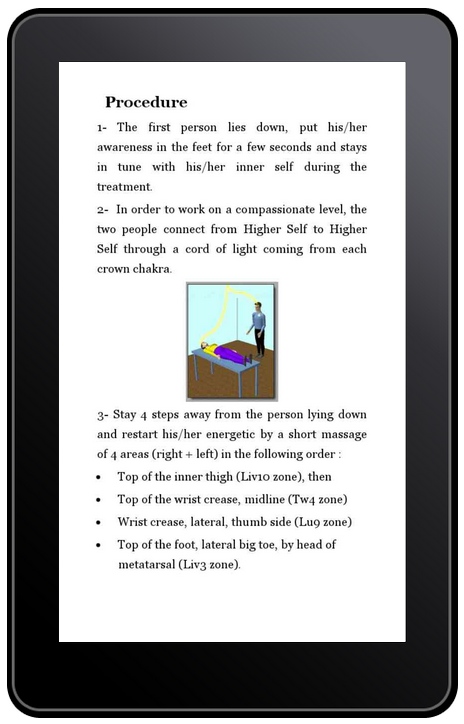 Procedure

1- The first person lies down, put his/her awareness in the feet for a few seconds and stays in tune with his/her inner self during the treatment.

2- In order to work on a compassionate level, the two people connect from Higher Self to Higher Self through a cord of light coming from each crown chakra.

3- Stay 4 steps away from the person lying down and restart his/her energetic by a short massage of 4 areas (right + left) in the following order :

• Top of the inner thigh (Liv10 zone), then
• Top of the wrist crease, midline (Tw4 zone)
• Wrist crease, lateral, thumb side (Lu9 zone)
• Top of the foot, lateral big toe, by head of metatarsal (Liv3 zone).